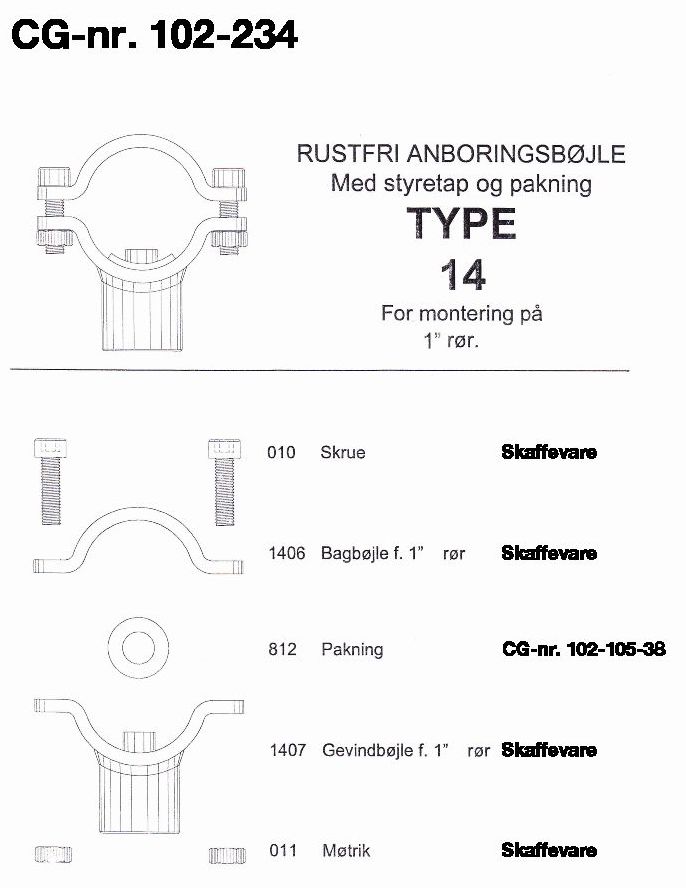 CG-nr. 102-234

RUSTFRI ANBORINGSBØJLE
Med styretap og pakning
TYPE
14
For montering på
1" rør.

010 Skrue Skaffevare

1406 Bagbøjle f. 1" rør Skaffevare

812 Pakning CG-nr. 102-105-38

1407 Gevindbøjle f. 1" rør Skaffevare

011 Møtrik Skaffevare